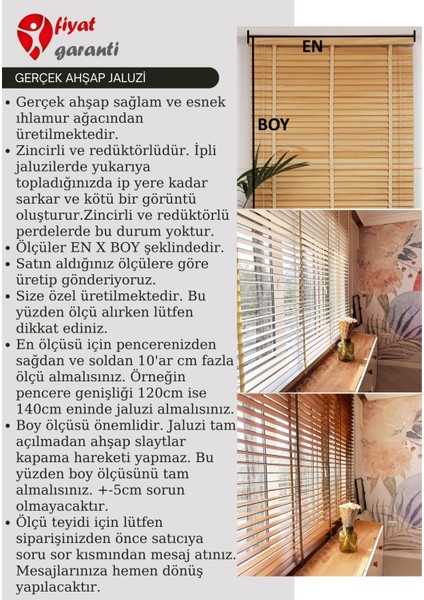 fiyat garanti

GERÇEK AHŞAP JALUZİ

• Gerçek ahşap sağlam ve esnek ıhlamur ağacından üretilmektedir.
• Zincirli ve redüktörlüdür. İpli jaluzilerde yukarıya topladığınızda ip yere kadar sarkar ve kötü bir görüntü oluşturur.Zincirli ve redüktörlü perdelerde bu durum yoktur.
• Ölçüler EN X BOY şeklindedir.
• Satın aldığınız ölçülere göre üretip gönderiyoruz.
• Size özel üretilmektedir. Bu yüzden ölçü alırken lütfen dikkat ediniz.
• En ölçüsü için pencerenizden sağdan ve soldan 10'ar cm fazla ölçü almalısınız. Örneğin pencere genişliği 120cm ise 140cm eninde jaluzi almalısınız.
• Boy ölçüsü önemlidir. Jaluzi tam açılmadan ahşap slaytlar kapama hareketi yapmaz. Bu yüzden boy ölçüsünü tam almalısınız. +-5cm sorun olmayacaktır.
• Ölçü teyidi için lütfen siparişinizden önce satıcıya soru sor kısmından mesaj atınız. Mesajlarınıza hemen dönüş yapılacaktır.

EN

BOY